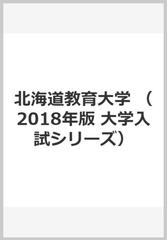 北海道教育大学　（2018年版 大学入試シリーズ）